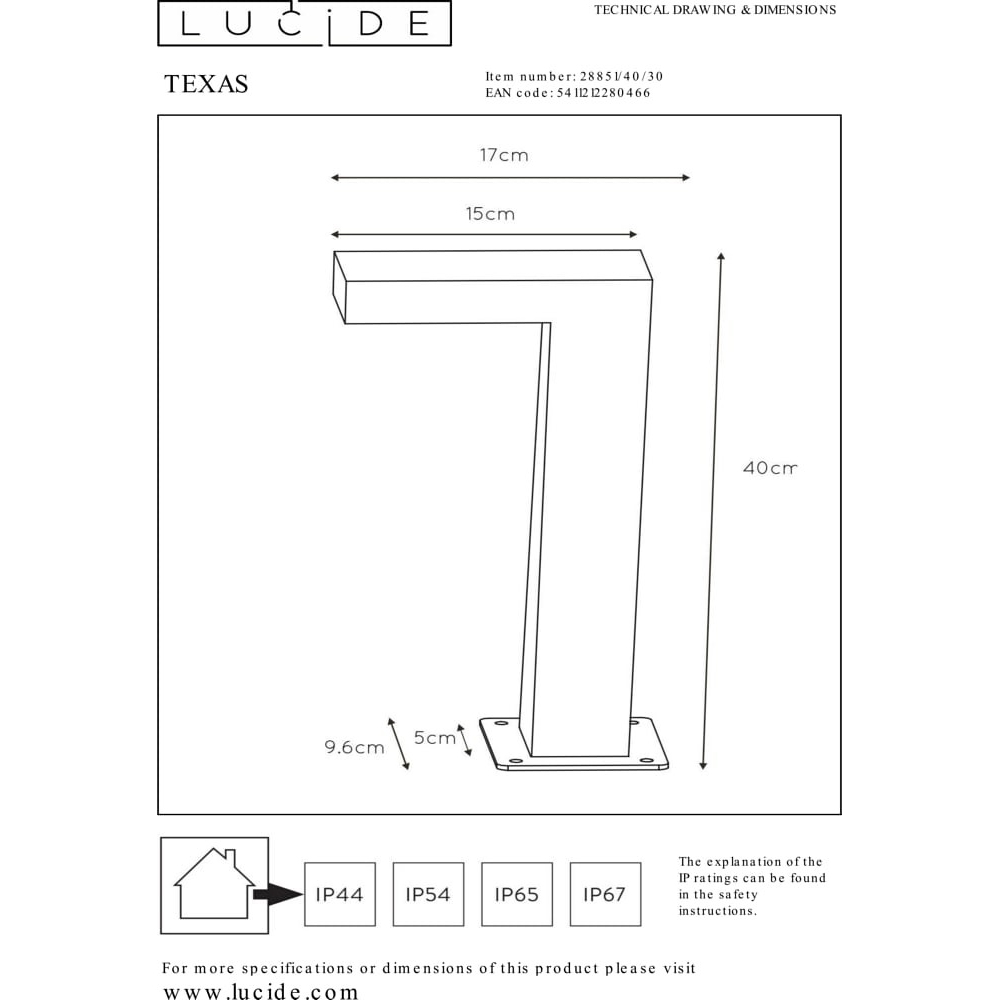 LUCIDE

TECHNICAL DRAWING & DIMENSIONS

TEXAS

Item number: 28851/40/30
EAN code: 5411212280466

17cm

15cm

40cm

9.6cm

5cm

IP44

IP54

IP65

IP67

The explanation of the IP ratings can be found in the safety instructions.

For more specifications or dimensions of this product please visit
www.lucide.com